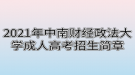 2021年中南财经政法大学成人高考招生简章